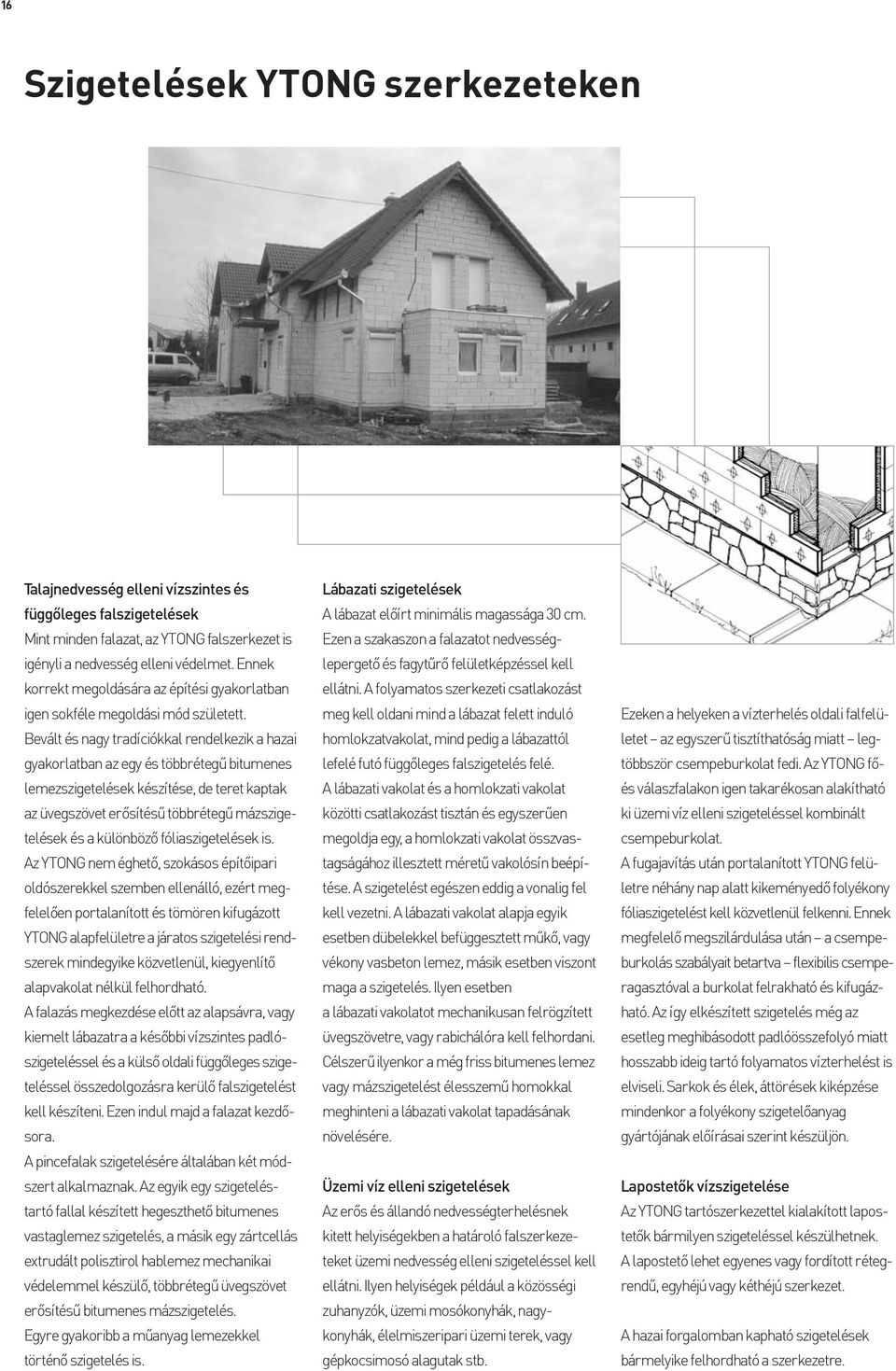 16

Szigetelések YTONG szerkezeteken

Talajnedvesség elleni vízszintes és függőleges falszigetelések
Mint minden falazat, az YTONG falszerkezet is igényli a nedvesség elleni védelmet. Ennek korrekt megoldására az építési gyakorlatban igen sokféle megoldási mód született. Bevált és nagy tradíciókkal rendelkezik a hazai gyakorlatban az egy és többrétegű bitumenes lemezszigetelések készítése, de teret kaptak az üvegszövet erősítésű többrétegű mázszigetelések és a különböző fóliaszigetelések is.
Az YTONG nem éghető, szokásos építőipari oldószerekkel szemben ellenálló, ezért megfelelően portalanított és tömören kifugázott YTONG alapfelületre a járatos szigetelési rendszerek mindegyike közvetlenül, kiegyenlítő alapvakolat nélkül felhordható.
A falazás megkezdése előtt az alapsávra, vagy kiemelt lábazatra a későbbi vízszintes padlószigeteléssel és a külső oldali függőleges szigeteléssel összedolgozásra kerülő falszigetelést kell készíteni. Ezen indul majd a falazat kezdősora.
A pincefalak szigetelésére általában két módszert alkalmaznak. Az egyik egy szigeteléstartó fallal készített hegeszthető bitumenes vastaglemez szigetelés, a másik egy zártcellás extrudált polisztirol hablemez mechanikai védelemmel készülő, többrétegű üvegszövet erősítésű bitumenes mázszigetelés.
Egyre gyakoribb a műanyag lemezekkel történő szigetelés is.

Lábazati szigetelések
A lábazat előírt minimális magassága 30 cm. Ezen a szakaszon a falazatot nedvességlepergető és fagytűrő felületképzéssel kell ellátni. A folyamatos szerkezeti csatlakozást meg kell oldani mind a lábazat felett induló homlokzatvakolat, mind pedig a lábazattól lefelé futó függőleges falszigetelés felé.
A lábazati vakolat és a homlokzati vakolat közötti csatlakozást tisztán és egyszerűen megoldja egy, a homlokzati vakolat összvastagságához illesztett méretű vakolósín beépítése. A szigetelést egészen eddig a vonalig fel kell vezetni. A lábazati vakolat alapja egyik esetben dübelekkel befüggesztett műkő, vagy vékony vasbeton lemez, másik esetben viszont maga a szigetelés. Ilyen esetben a lábazati vakolatot mechanikusan felrögzített üvegszövetre, vagy rabichálóra kell felhordani. Célszerű ilyenkor a még friss bitumenes lemez vagy mázszigetelést élesszemű homokkal meghinteni a lábazati vakolat tapadásának növelésére.

Üzemi víz elleni szigetelések
Az erős és állandó nedvességterhelésnek kitett helyiségekben a határoló falszerkezeteket üzemi nedvesség elleni szigeteléssel kell ellátni. Ilyen helyiségek például a közösségi zuhanyzók, üzemi mosókonyhák, nagykonyhák, élelmiszeripari üzemi terek, vagy gépkocsimosó alagutak stb.

Ezeken a helyeken a vízterhelés oldali falfelületet – az egyszerű tisztíthatóság miatt – legtöbbször csempeburkolat fedi. Az YTONG fő- és válaszfalakon igen takarékosan alakítható ki üzemi víz elleni szigeteléssel kombinált csempeburkolat.
A fugajavítás után portalanított YTONG felületre néhány nap alatt kikeményedő folyékony fóliaszigetelést kell közvetlenül felkenni. Ennek megfelelő megszilárdulása után – a csempeburkolás szabályait betartva – flexibilis csemperagasztóval a burkolat felrakható és kifugázható. Az így elkészített szigetelés még az esetleg meghibásodott padlóösszefolyó miatt hosszabb ideig tartó folyamatos vízterhelést is elviseli. Sarkok és élek, áttörések kiképzése mindenkor a folyékony szigetelőanyag gyártójának előírásai szerint készüljön.

Lapostetők vízszigetelése
Az YTONG tartószerkezettel kialakított lapostetők bármilyen szigeteléssel készülhetnek. A lapostető lehet egyenes vagy fordított rétegrendű, egyhéjú vagy kéthéjú szerkezet.
A hazai forgalomban kapható szigetelések bármelyike felhordható a szerkezetre.